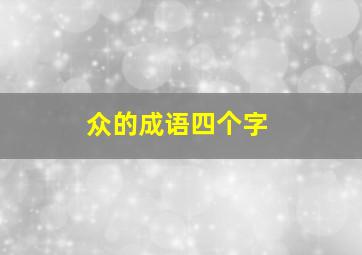 众的成语四个字